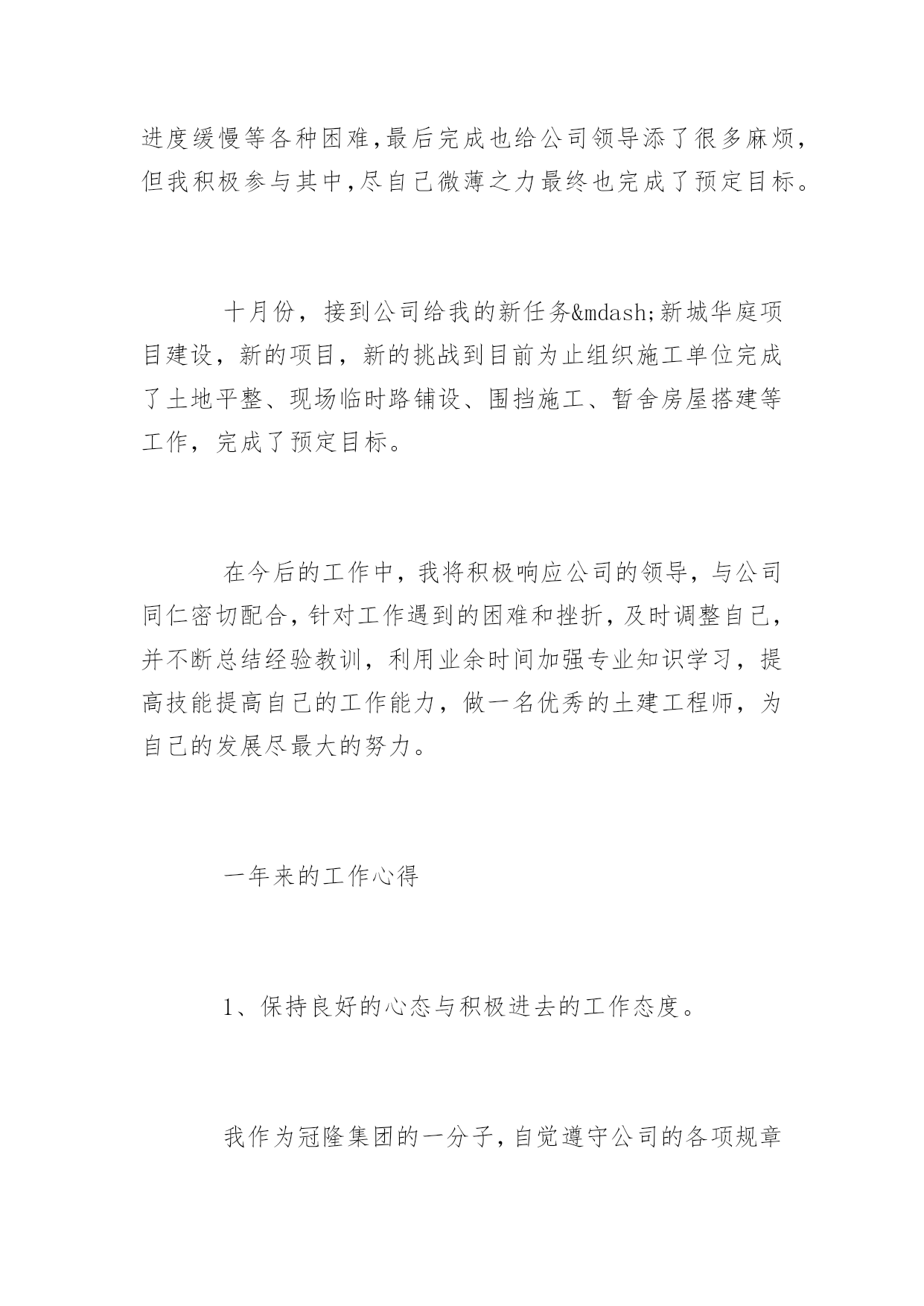 进度缓慢等各种困难,最后完成也给公司领导添了很多麻烦,但我积极参与其中,尽自己微薄之力最终也完成了预定目标。

十月份，接到公司给我的新任务&mdash;新城华庭项目建设，新的项目，新的挑战到目前为止组织施工单位完成了土地平整、现场临时路铺设、围挡施工、暂舍房屋搭建等工作，完成了预定目标。

在今后的工作中，我将积极响应公司的领导，与公司同仁密切配合，针对工作遇到的困难和挫折，及时调整自己，并不断总结经验教训，利用业余时间加强专业知识学习，提高技能提高自己的工作能力，做一名优秀的土建工程师，为自己的发展尽最大的努力。

一年来的工作心得

1、保持良好的心态与积极进去的工作态度。

我作为冠隆集团的一分子，自觉遵守公司的各项规章